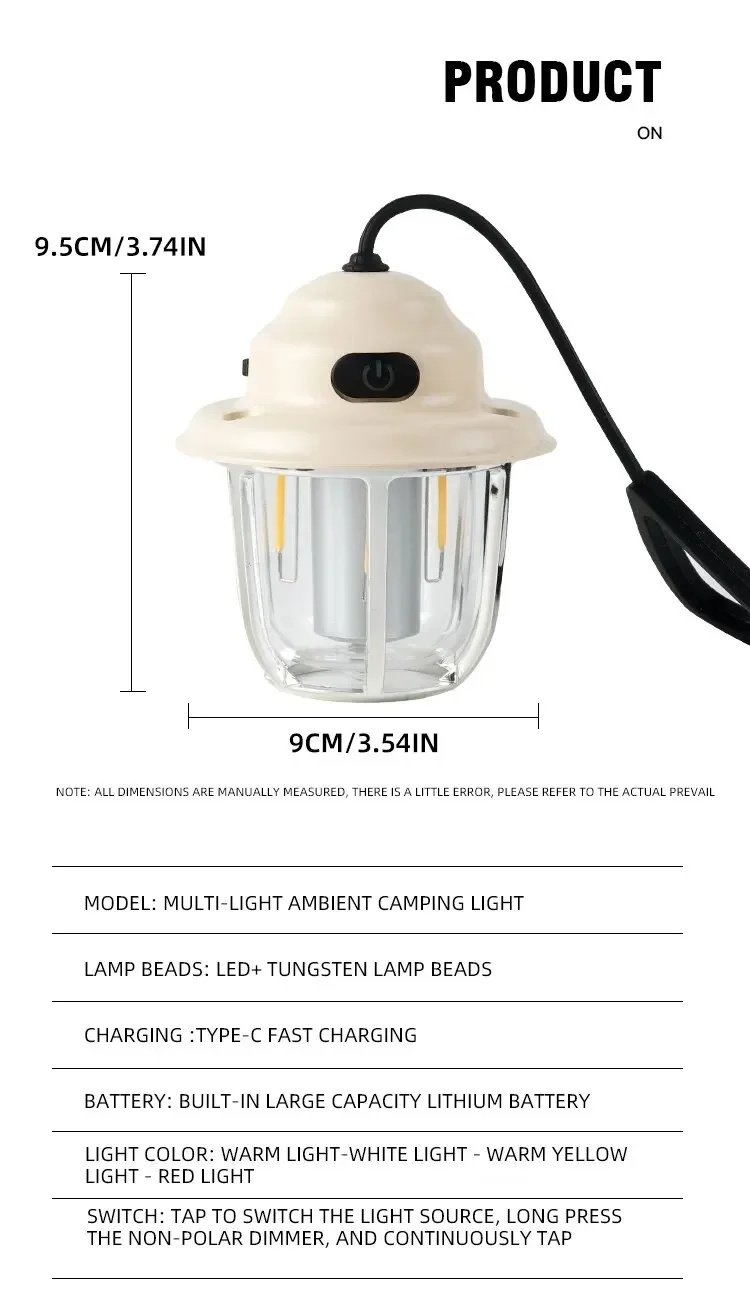 PRODUCT

ON

9.5CM/3.74IN

9CM/3.54IN

NOTE: ALL DIMENSIONS ARE MANUALLY MEASURED, THERE IS A LITTLE ERROR, PLEASE REFER TO THE ACTUAL PREVAIL

MODEL: MULTI-LIGHT AMBIENT CAMPING LIGHT

LAMP BEADS: LED+ TUNGSTEN LAMP BEADS

CHARGING :TYPE-C FAST CHARGING

BATTERY: BUILT-IN LARGE CAPACITY LITHIUM BATTERY

LIGHT COLOR: WARM LIGHT-WHITE LIGHT - WARM YELLOW LIGHT - RED LIGHT

SWITCH: TAP TO SWITCH THE LIGHT SOURCE, LONG PRESS THE NON-POLAR DIMMER, AND CONTINUOUSLY TAP